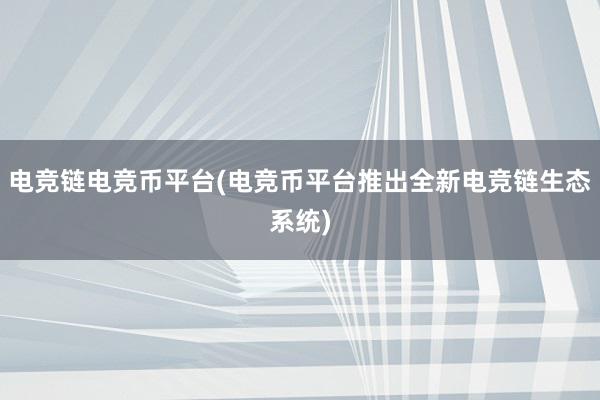 电竞链电竞币平台(电竞币平台推出全新电竞链生态系统)